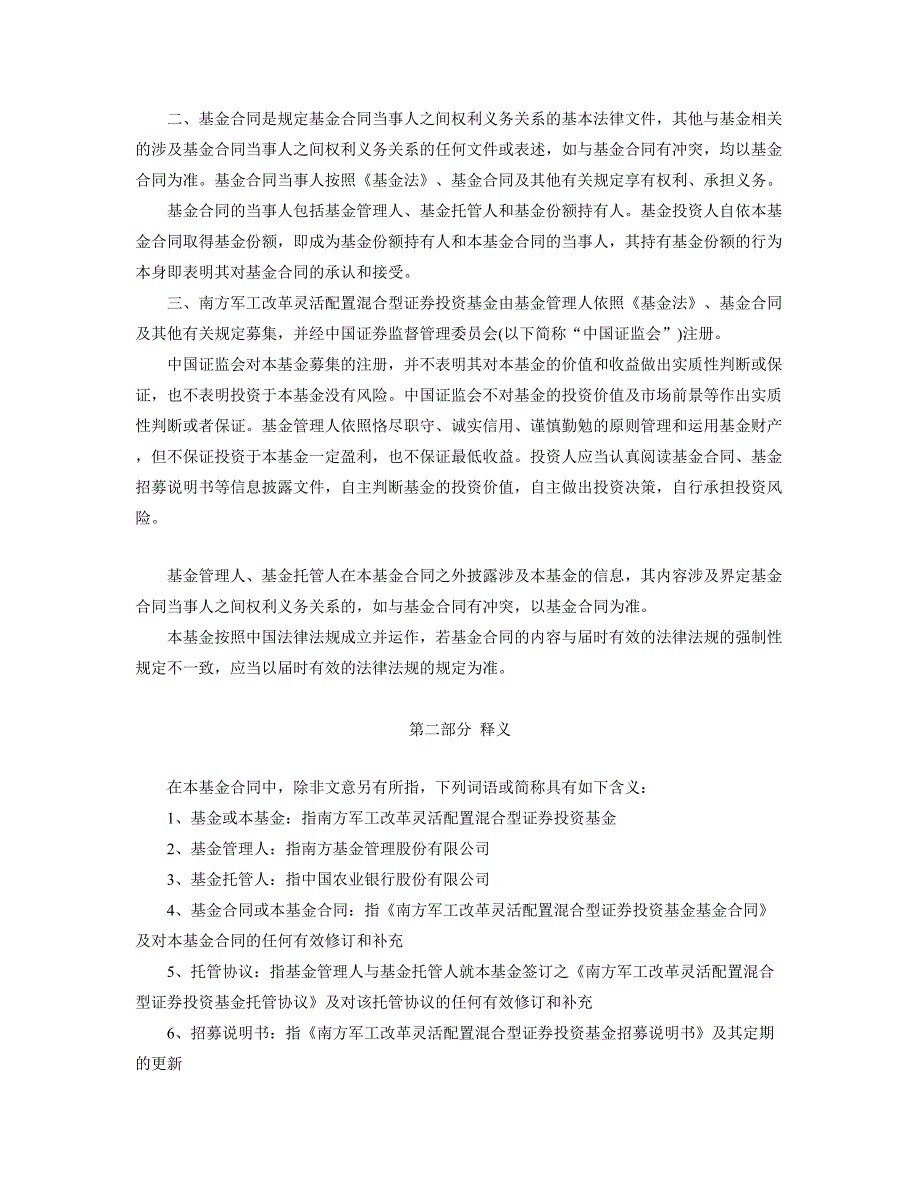 二、基金合同是规定基金合同当事人之间权利义务关系的基本法律文件，其他与基金相关的涉及基金合同当事人之间权利义务关系的任何文件或表述，如与基金合同有冲突，均以基金合同为准。基金合同当事人按照《基金法》、基金合同及其他有关规定享有权利、承担义务。

基金合同的当事人包括基金管理人、基金托管人和基金份额持有人。基金投资人自依本基金合同取得基金份额，即成为基金份额持有人和本基金合同的当事人，其持有基金份额的行为本身即表明其对基金合同的承认和接受。

三、南方军工改革灵活配置混合型证券投资基金由基金管理人依照《基金法》、基金合同及其他有关规定募集，并经中国证券监督管理委员会(以下简称“中国证监会”)注册。

中国证监会对本基金募集的注册，并不表明其对本基金的价值和收益做出实质性判断或保证，也不表明投资于本基金没有风险。中国证监会不对基金的投资价值及市场前景等作出实质性判断或者保证。基金管理人依照恪尽职守、诚实信用、谨慎勤勉的原则管理和运用基金财产，但不保证投资于本基金一定盈利，也不保证最低收益。投资人应当认真阅读基金合同、基金招募说明书等信息披露文件，自主判断基金的投资价值，自主做出投资决策，自行承担投资风险。

基金管理人、基金托管人在本基金合同之外披露涉及本基金的信息，其内容涉及界定基金合同当事人之间权利义务关系的，如与基金合同有冲突，以基金合同为准。

本基金按照中国法律法规成立并运作，若基金合同的内容与届时有效的法律法规的强制性规定不一致，应当以届时有效的法律法规的规定为准。

第二部分 释义

在本基金合同中，除非文意另有所指，下列词语或简称具有如下含义：

1、基金或本基金：指南方军工改革灵活配置混合型证券投资基金

2、基金管理人：指南方基金管理股份有限公司

3、基金托管人：指中国农业银行股份有限公司

4、基金合同或本基金合同：指《南方军工改革灵活配置混合型证券投资基金基金合同》及对本基金合同的任何有效修订和补充

5、托管协议：指基金管理人与基金托管人就本基金签订之《南方军工改革灵活配置混合型证券投资基金托管协议》及对该托管协议的任何有效修订和补充

6、招募说明书：指《南方军工改革灵活配置混合型证券投资基金招募说明书》及其定期的更新